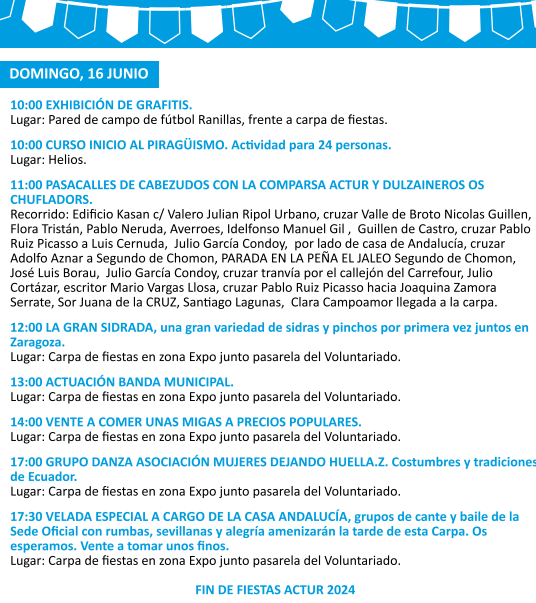 DOMINGO, 16 JUNIO

10:00 EXHIBICIÓN DE GRAFITIS.
Lugar: Pared de campo de fútbol Ranillas, frente a carpa de fiestas.

10:00 CURSO INICIO AL PIRAGÜISMO. Actividad para 24 personas.
Lugar: Helios.

11:00 PASACALLES DE CABEZUDOS CON LA COMPARSA ACTUR Y DULZAINEROS OS CHUFLADORS.
Recorrido: Edificio Kasan c/ Valero Julian Ripol Urbano, cruzar Valle de Broto Nicolas Guillen, Flora Tristán, Pablo Neruda, Averroes, Idelfonso Manuel Gil , Guillen de Castro, cruzar Pablo Ruiz Picasso a Luis Cernuda, Julio García Condoy, por lado de casa de Andalucía, cruzar Adolfo Aznar a Segundo de Chomon, PARADA EN LA PEÑA EL JALEO Segundo de Chomon, José Luis Borau, Julio García Condoy, cruzar tranvía por el callejón del Carrefour, Julio Cortázar, escritor Mario Vargas Llosa, cruzar Pablo Ruiz Picasso hacia Joaquina Zamora Serrate, Sor Juana de la CRUZ, Santiago Lagunas, Clara Campoamor llegada a la carpa.

12:00 LA GRAN SIDRADA, una gran variedad de sidras y pinchos por primera vez juntos en Zaragoza.
Lugar: Carpa de fiestas en zona Expo junto pasarela del Voluntariado.

13:00 ACTUACIÓN BANDA MUNICIPAL.
Lugar: Carpa de fiestas en zona Expo junto pasarela del Voluntariado.

14:00 VENTE A COMER UNAS MIGAS A PRECIOS POPULARES.
Lugar: Carpa de fiestas en zona Expo junto pasarela del Voluntariado.

17:00 GRUPO DANZA ASOCIACIÓN MUJERES DEJANDO HUELLA.Z. Costumbres y tradiciones de Ecuador.
Lugar: Carpa de fiestas en zona Expo junto pasarela del Voluntariado.

17:30 VELADA ESPECIAL A CARGO DE LA CASA ANDALUCÍA, grupos de cante y baile de la Sede Oficial con rumbas, sevillanas y alegría amenizarán la tarde de esta Carpa. Os esperamos. Vente a tomar unos finos.
Lugar: Carpa de fiestas en zona Expo junto pasarela del Voluntariado.

FIN DE FIESTAS ACTUR 2024